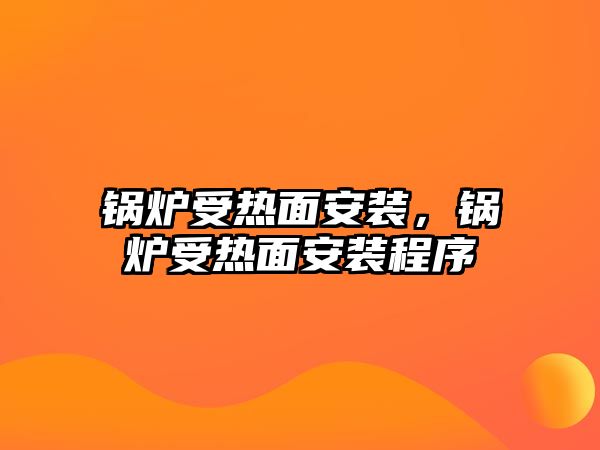 锅炉受热面安装，锅炉受热面安装程序